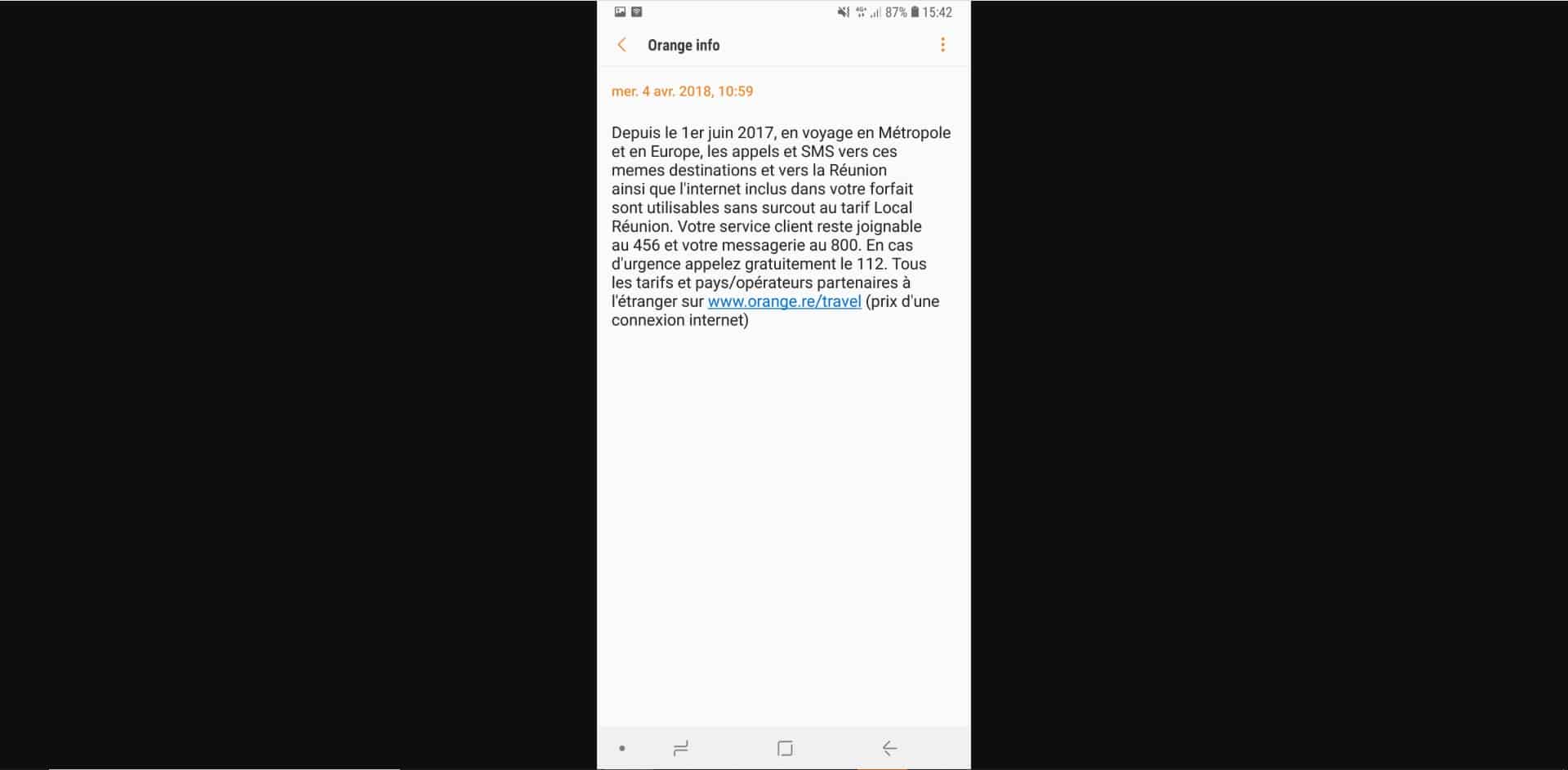 87% 15:42

Orange info

mer. 4 avr. 2018, 10:59

Depuis le 1er juin 2017, en voyage en Métropole et en Europe, les appels et SMS vers ces memes destinations et vers la Réunion ainsi que l'internet inclus dans votre forfait sont utilisables sans surcout au tarif Local Réunion. Votre service client reste joignable au 456 et votre messagerie au 800. En cas d'urgence appelez gratuitement le 112. Tous les tarifs et pays/opérateurs partenaires à l'étranger sur www.orange.re/travel (prix d'une connexion internet)